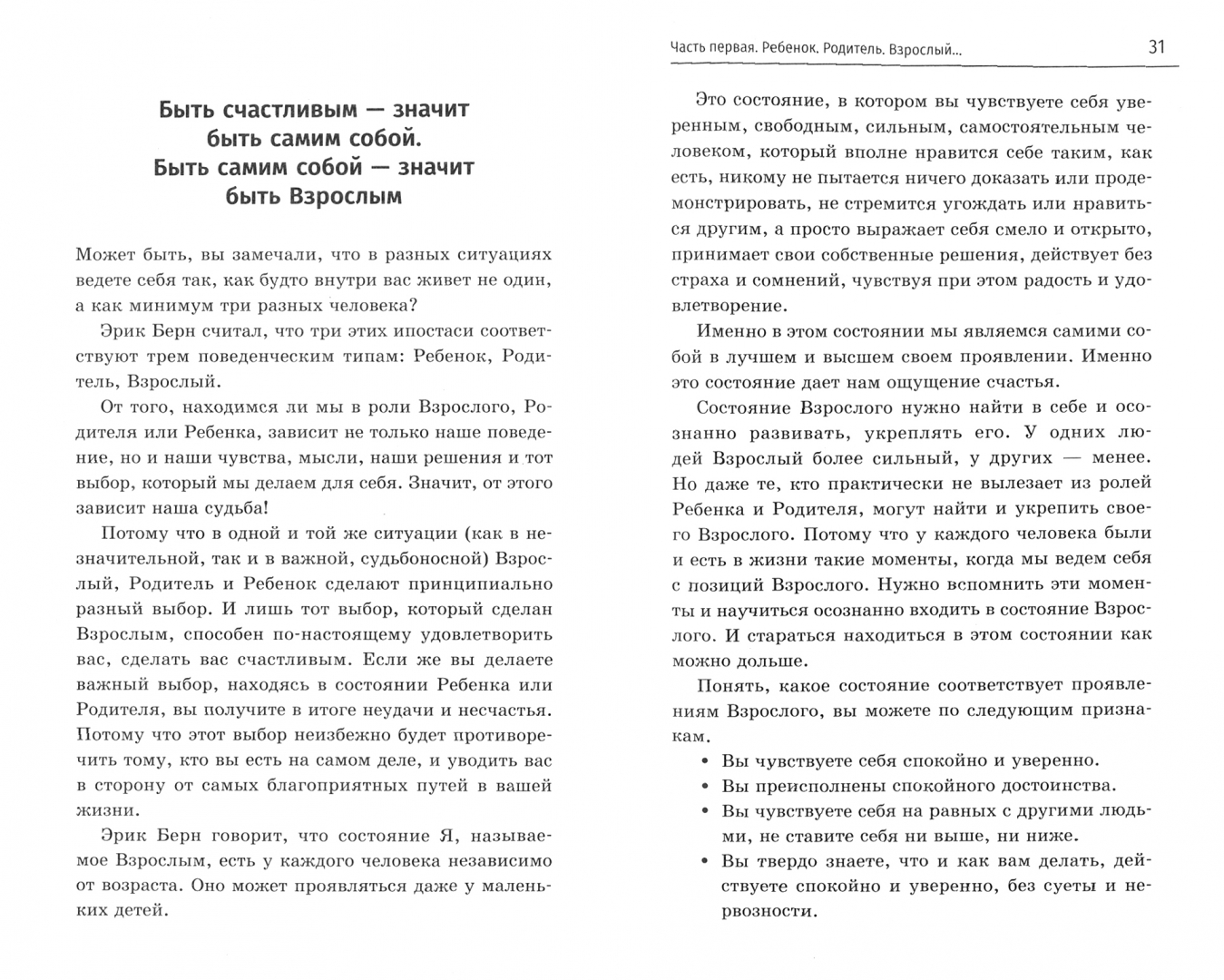 Быть счастливым — значит быть самим собой. Быть самим собой — значит быть Взрослым

Может быть, вы замечали, что в разных ситуациях ведете себя так, как будто внутри вас живет не один, а как минимум три разных человека?

Эрик Берн считал, что три этих ипостаси соответствуют трем поведенческим типам: Ребенок, Родитель, Взрослый.

От того, находимся ли мы в роли Взрослого, Родителя или Ребенка, зависит не только наше поведение, но и наши чувства, мысли, наши решения и тот выбор, который мы делаем для себя. Значит, от этого зависит наша судьба!

Потому что в одной и той же ситуации (как в незначительной, так и в важной, судьбоносной) Взрослый, Родитель и Ребенок сделают принципиально разный выбор. И лишь тот выбор, который сделан Взрослым, способен по-настоящему удовлетворить вас, сделать вас счастливым. Если же вы делаете важный выбор, находясь в состоянии Ребенка или Родителя, вы получите в итоге неудачи и несчастья. Потому что этот выбор неизбежно будет противоречить тому, кто вы есть на самом деле, и уводить вас в сторону от самых благоприятных путей в вашей жизни.

Эрик Берн говорит, что состояние Я, называемое Взрослым, есть у каждого человека независимо от возраста. Оно может проявляться даже у маленьких детей.

Часть первая. Ребенок. Родитель. Взрослый... 31

Это состояние, в котором вы чувствуете себя уверенным, свободным, сильным, самостоятельным человеком, который вполне нравится себе таким, как есть, никому не пытается ничего доказать или продемонстрировать, не стремится угождать или нравиться другим, а просто выражает себя смело и открыто, принимает свои собственные решения, действует без страха и сомнений, чувствуя при этом радость и удовлетворение.

Именно в этом состоянии мы являемся самими собой в лучшем и высшем своем проявлении. Именно это состояние дает нам ощущение счастья.

Состояние Взрослого нужно найти в себе и осознанно развивать, укреплять его. У одних людей Взрослый более сильный, у других — менее. Но даже те, кто практически не вылезает из ролей Ребенка и Родителя, могут найти и укрепить своего Взрослого. Потому что у каждого человека были и есть в жизни такие моменты, когда мы ведем себя с позиций Взрослого. Нужно вспомнить эти моменты и научиться осознанно входить в состояние Взрослого. И стараться находиться в этом состоянии как можно дольше.

Понять, какое состояние соответствует проявлениям Взрослого, вы можете по следующим признакам.

• Вы чувствуете себя спокойно и уверенно.
• Вы преисполнены спокойного достоинства.
• Вы чувствуете себя на равных с другими людьми, не ставите себя ни выше, ни ниже.
• Вы твердо знаете, что и как вам делать, действуете спокойно и уверенно, без суеты и нервозности.